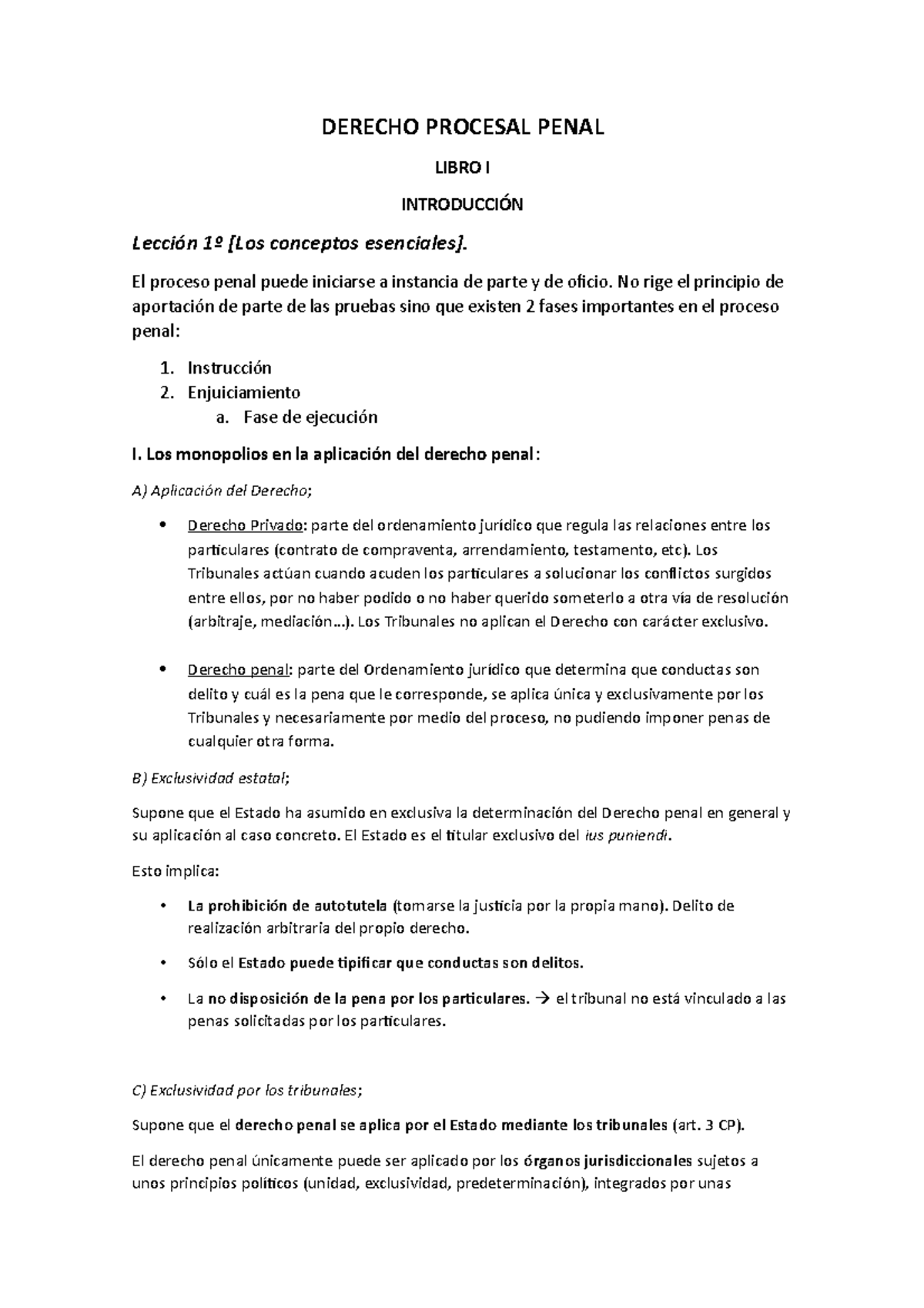 DERECHO PROCESAL PENAL

LIBRO I

INTRODUCCIÓN

Lección 1º [Los conceptos esenciales].

El proceso penal puede iniciarse a instancia de parte y de oficio. No rige el principio de aportación de parte de las pruebas sino que existen 2 fases importantes en el proceso penal:

1. Instrucción
2. Enjuiciamiento
   a. Fase de ejecución

I. Los monopolios en la aplicación del derecho penal:

A) Aplicación del Derecho;

• Derecho Privado: parte del ordenamiento jurídico que regula las relaciones entre los particulares (contrato de compraventa, arrendamiento, testamento, etc). Los Tribunales actúan cuando acuden los particulares a solucionar los conflictos surgidos entre ellos, por no haber podido o no haber querido someterlo a otra vía de resolución (arbitraje, mediación…). Los Tribunales no aplican el Derecho con carácter exclusivo.

• Derecho penal: parte del Ordenamiento jurídico que determina que conductas son delito y cuál es la pena que le corresponde, se aplica única y exclusivamente por los Tribunales y necesariamente por medio del proceso, no pudiendo imponer penas de cualquier otra forma.

B) Exclusividad estatal;

Supone que el Estado ha asumido en exclusiva la determinación del Derecho penal en general y su aplicación al caso concreto. El Estado es el titular exclusivo del ius puniendi.

Esto implica:

• La prohibición de autotutela (tomarse la justicia por la propia mano). Delito de realización arbitraria del propio derecho.

• Sólo el Estado puede tipificar que conductas son delitos.

• La no disposición de la pena por los particulares. → el tribunal no está vinculado a las penas solicitadas por los particulares.

C) Exclusividad por los tribunales;

Supone que el derecho penal se aplica por el Estado mediante los tribunales (art. 3 CP).

El derecho penal únicamente puede ser aplicado por los órganos jurisdiccionales sujetos a unos principios políticos (unidad, exclusividad, predeterminación), integrados por unas